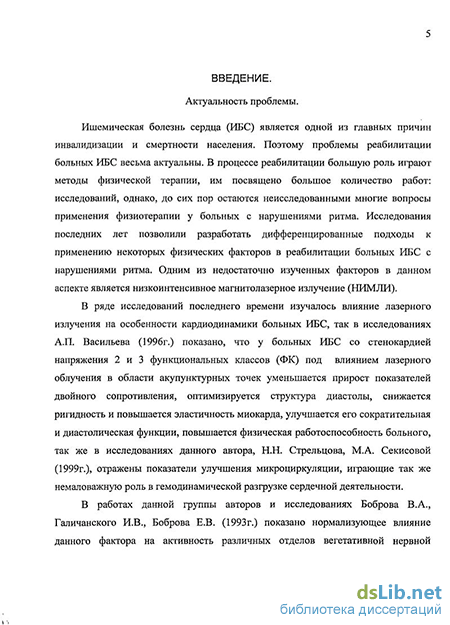 5

ВВЕДЕНИЕ.

Актуальность проблемы.

Ишемическая болезнь сердца (ИБС) является одной из главных причин инвалидизации и смертности населения. Поэтому проблемы реабилитации больных ИБС весьма актуальны. В процессе реабилитации большую роль играют методы физической терапии, им посвящено большое количество работ: исследований, однако, до сих пор остаются неисследованными многие вопросы применения физиотерапии у больных с нарушениями ритма. Исследования последних лет позволили разработать дифференцированные подходы к применению некоторых физических факторов в реабилитации больных ИБС с нарушениями ритма. Одним из недостаточно изученных факторов в данном аспекте является низкоинтенсивное магнитолазерное излучение (НИМЛИ).

В ряде исследований последнего времени изучалось влияние лазерного излучения на особенности кардиодинамики больных ИБС, так в исследованиях А.П. Васильева (1996г.) показано, что у больных ИБС со стенокардией напряжения 2 и 3 функциональных классов (ФК) под влиянием лазерного облучения в области акупунктурных точек уменьшается прирост показателей двойного сопротивления, оптимизируется структура диастолы, снижается ригидность и повышается эластичность миокарда, улучшается его сократительная и диастолическая функции, повышается физическая работоспособность больного, так же в исследованиях данного автора, Н.Н. Стрельцова, М.А. Секисовой (1999г.), отражены показатели улучшения микроциркуляции, играющие так же немаловажную роль в гемодинамической разгрузке сердечной деятельности.

В работах данной группы авторов и исследованиях Боброва В.А., Галичанского И.В., Боброва Е.В. (1993г.) показано нормализующее влияние данного фактора на активность различных отделов вегетативной нервной

dsLib.net
библиотека диссертаций